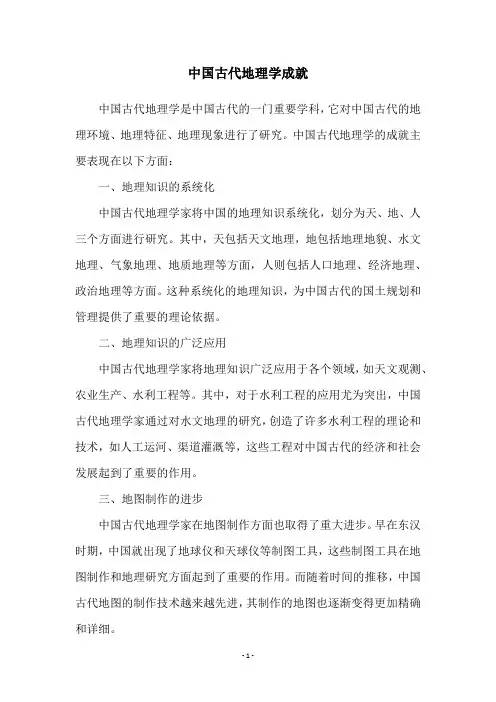 中国古代地理学成就

中国古代地理学是中国古代的一门重要学科，它对中国古代的地理环境、地理特征、地理现象进行了研究。中国古代地理学的成就主要表现在以下方面：

一、地理知识的系统化

中国古代地理学家将中国的地理知识系统化，划分为天、地、人三个方面进行研究。其中，天包括天文地理，地包括地理地貌、水文地理、气象地理、地质地理等方面，人则包括人口地理、经济地理、政治地理等方面。这种系统化的地理知识，为中国古代的国土规划和管理提供了重要的理论依据。

二、地理知识的广泛应用

中国古代地理学家将地理知识广泛应用于各个领域，如天文观测、农业生产、水利工程等。其中，对于水利工程的应用尤为突出，中国古代地理学家通过对水文地理的研究，创造了许多水利工程的理论和技术，如人工运河、渠道灌溉等，这些工程对中国古代的经济和社会发展起到了重要的作用。

三、地图制作的进步

中国古代地理学家在地图制作方面也取得了重大进步。早在东汉时期，中国就出现了地球仪和天球仪等制图工具，这些制图工具在地图制作和地理研究方面起到了重要的作用。而随着时间的推移，中国古代地图的制作技术越来越先进，其制作的地图也逐渐变得更加精确和详细。

- 1 -